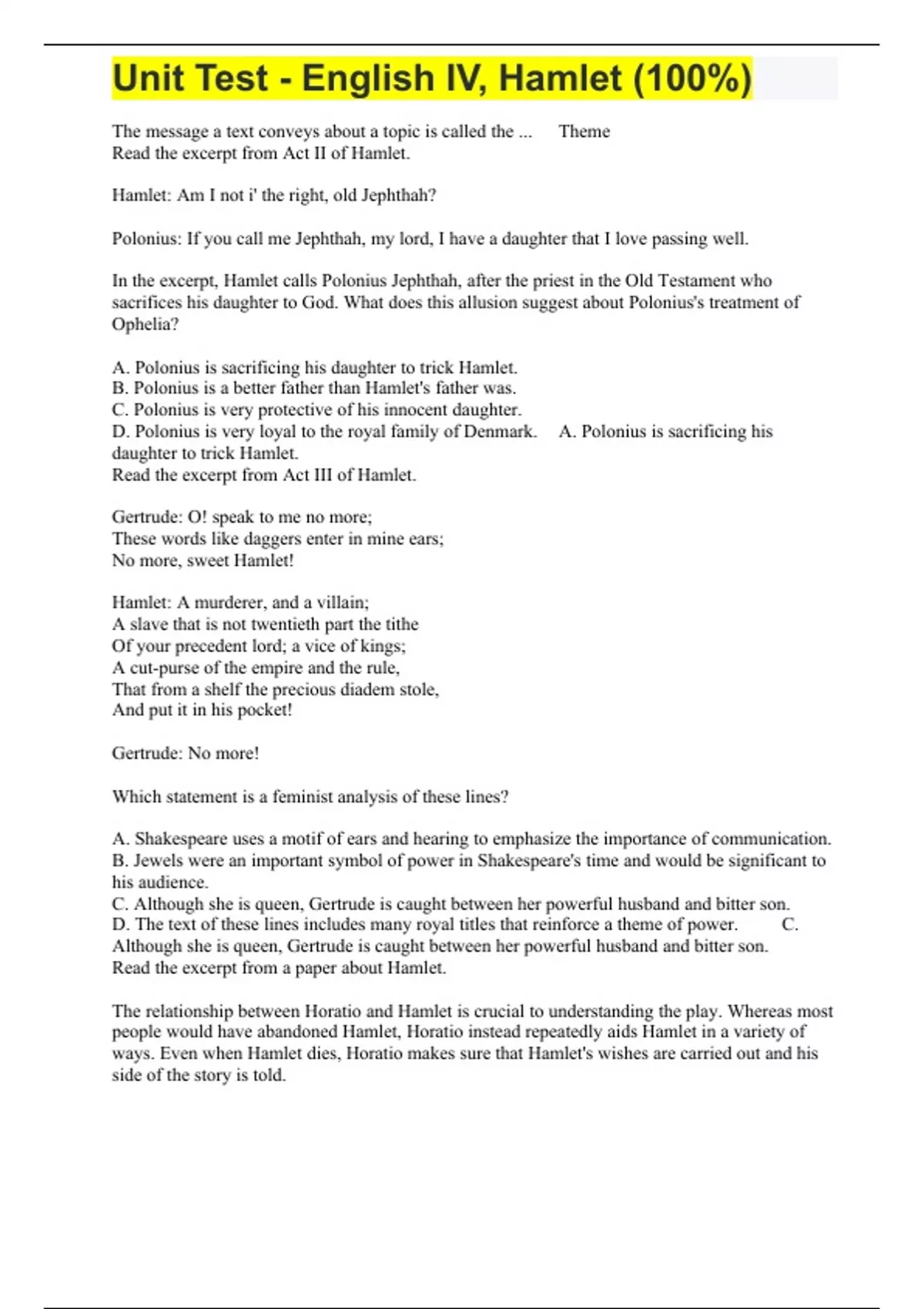 Unit Test - English IV, Hamlet (100%)

The message a text conveys about a topic is called the ... Theme
Read the excerpt from Act II of Hamlet.

Hamlet: Am I not i' the right, old Jephthah?

Polonius: If you call me Jephthah, my lord, I have a daughter that I love passing well.

In the excerpt, Hamlet calls Polonius Jephthah, after the priest in the Old Testament who sacrifices his daughter to God. What does this allusion suggest about Polonius's treatment of Ophelia?

A. Polonius is sacrificing his daughter to trick Hamlet.
B. Polonius is a better father than Hamlet's father was.
C. Polonius is very protective of his innocent daughter.
D. Polonius is very loyal to the royal family of Denmark. A. Polonius is sacrificing his daughter to trick Hamlet.
Read the excerpt from Act III of Hamlet.

Gertrude: O! speak to me no more;
These words like daggers enter in mine ears;
No more, sweet Hamlet!

Hamlet: A murderer, and a villain;
A slave that is not twentieth part the tithe
Of your precedent lord; a vice of kings;
A cut-purse of the empire and the rule,
That from a shelf the precious diadem stole,
And put it in his pocket!

Gertrude: No more!

Which statement is a feminist analysis of these lines?

A. Shakespeare uses a motif of ears and hearing to emphasize the importance of communication.
B. Jewels were an important symbol of power in Shakespeare's time and would be significant to his audience.
C. Although she is queen, Gertrude is caught between her powerful husband and bitter son.
D. The text of these lines includes many royal titles that reinforce a theme of power. C. Although she is queen, Gertrude is caught between her powerful husband and bitter son.
Read the excerpt from a paper about Hamlet.

The relationship between Horatio and Hamlet is crucial to understanding the play. Whereas most people would have abandoned Hamlet, Horatio instead repeatedly aids Hamlet in a variety of ways. Even when Hamlet dies, Horatio makes sure that Hamlet's wishes are carried out and his side of the story is told.